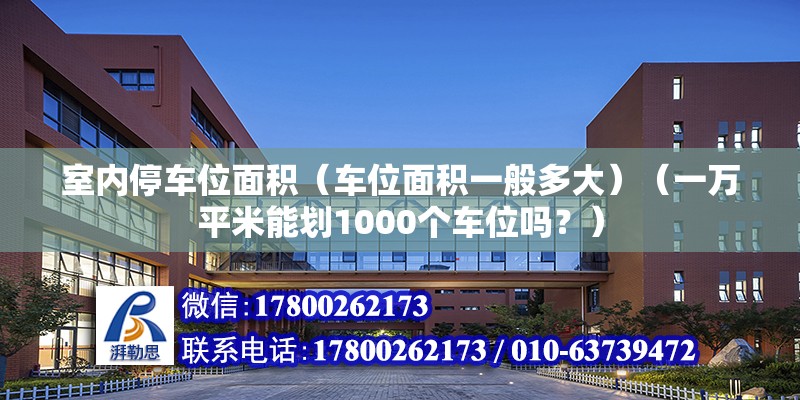 室内停车位面积（车位面积一般多大）（一万平米能划1000个车位吗？）

湃勒思

微信：17800262173

联系电话：17800262173 / 010-63739472